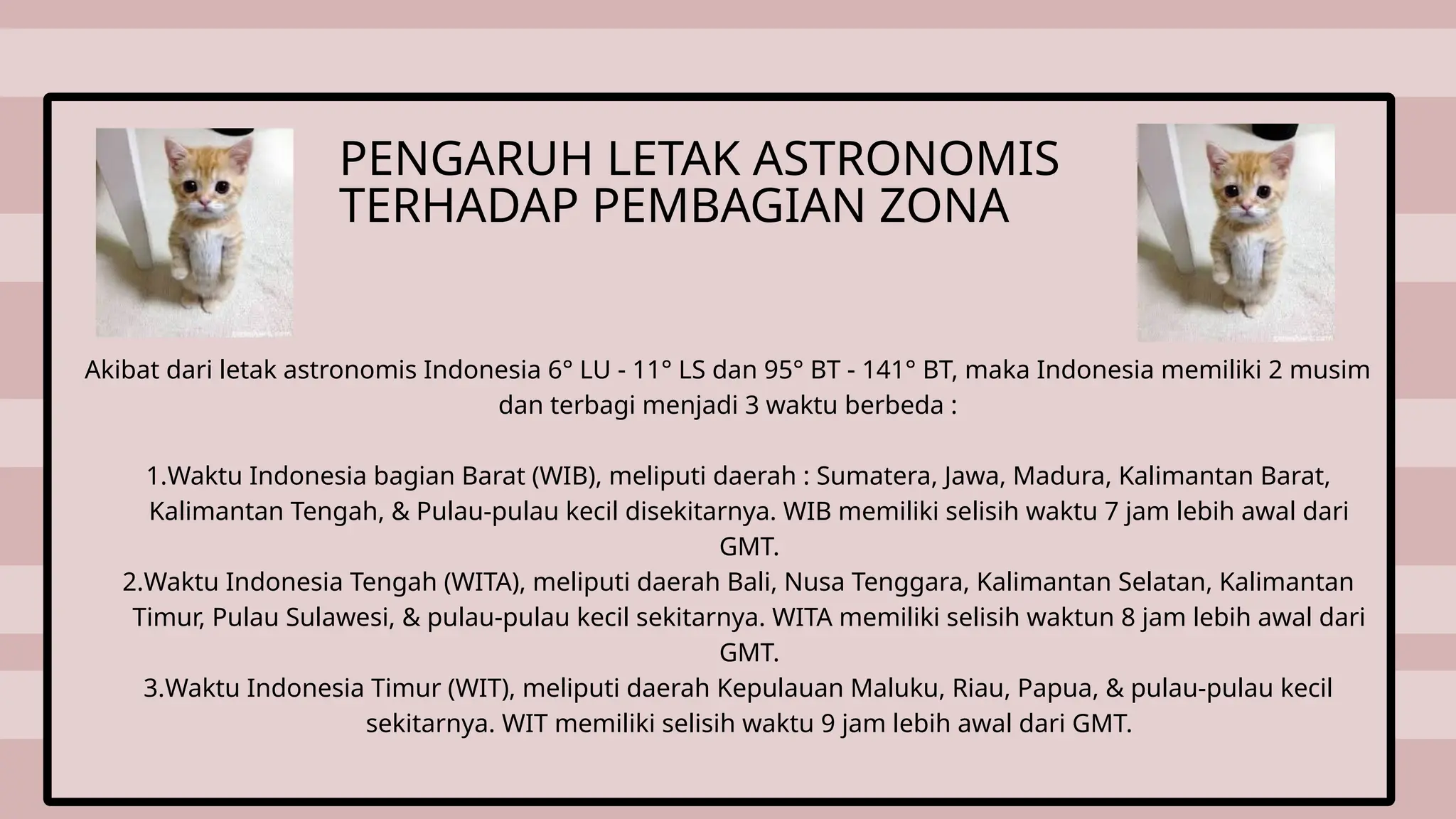 PENGARUH LETAK ASTRONOMIS TERHADAP PEMBAGIAN ZONA

Akibat dari letak astronomis Indonesia 6° LU - 11° LS dan 95° BT - 141° BT, maka Indonesia memiliki 2 musim dan terbagi menjadi 3 waktu berbeda :

1.Waktu Indonesia bagian Barat (WIB), meliputi daerah : Sumatera, Jawa, Madura, Kalimantan Barat, Kalimantan Tengah, & Pulau-pulau kecil disekitarnya. WIB memiliki selisih waktu 7 jam lebih awal dari GMT.
2.Waktu Indonesia Tengah (WITA), meliputi daerah Bali, Nusa Tenggara, Kalimantan Selatan, Kalimantan Timur, Pulau Sulawesi, & pulau-pulau kecil sekitarnya. WITA memiliki selisih waktun 8 jam lebih awal dari GMT.
3.Waktu Indonesia Timur (WIT), meliputi daerah Kepulauan Maluku, Riau, Papua, & pulau-pulau kecil sekitarnya. WIT memiliki selisih waktu 9 jam lebih awal dari GMT.